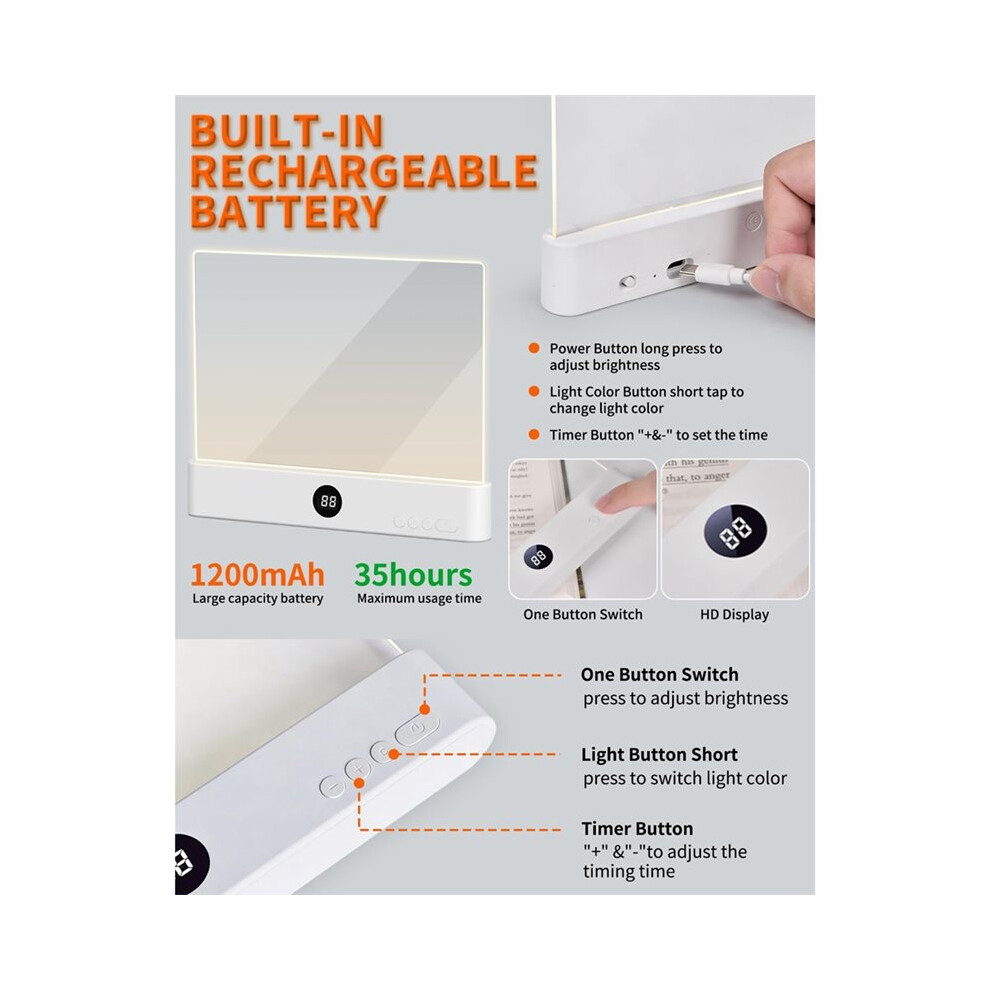 BUILT-IN RECHARGEABLE BATTERY

Power Button long press to adjust brightness

Light Color Button short tap to change light color

Timer Button "+&-" to set the time

88

1200mAh
Large capacity battery

35hours
Maximum usage time

88

One Button Switch

88

HD Display

One Button Switch
press to adjust brightness

Light Button Short
press to switch light color

Timer Button
"+" &"-"to adjust the timing time